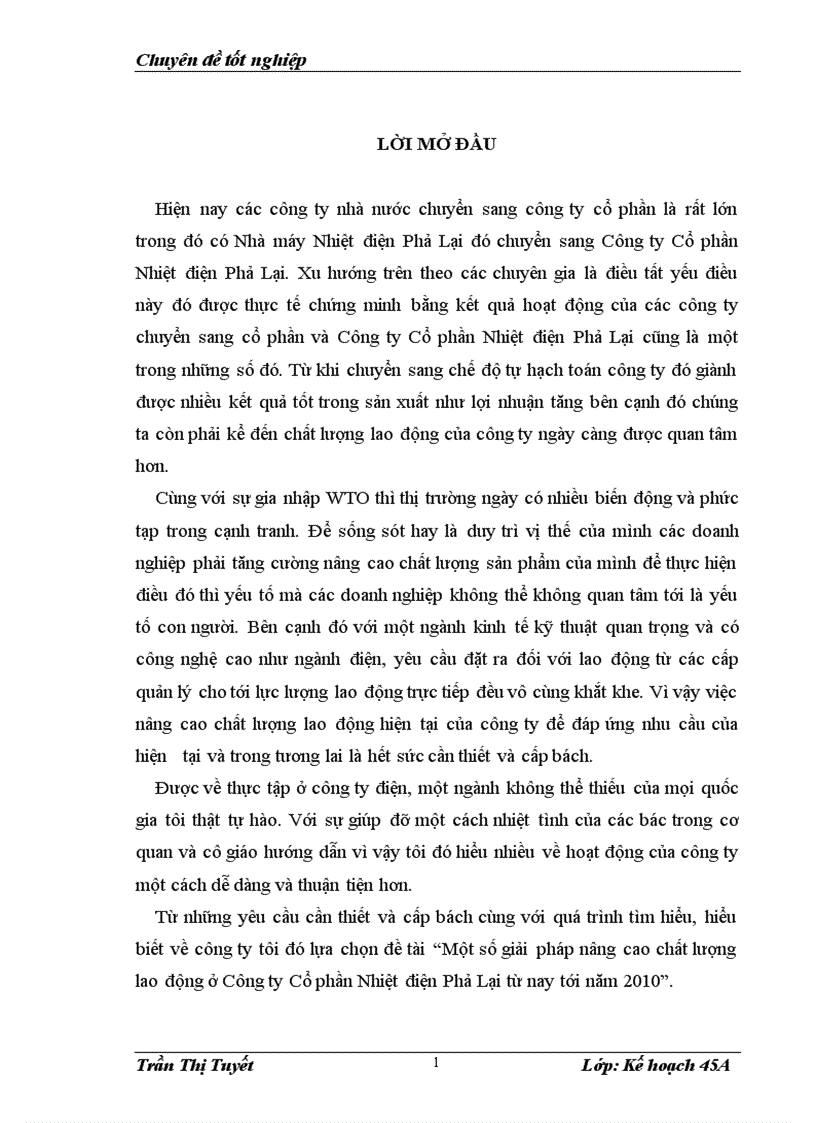 Chuyên đề tốt nghiệp

LỜI MỞ ĐẦU

Hiện nay các công ty nhà nước chuyển sang công ty cổ phần là rất lớn trong đó có Nhà máy Nhiệt điện Phả Lại đó chuyển sang Công ty Cổ phần Nhiệt điện Phả Lại. Xu hướng trên theo các chuyên gia là điều tất yếu điều này đó được thực tế chứng minh bằng kết quả hoạt động của các công ty chuyển sang cổ phần và Công ty Cổ phần Nhiệt điện Phả Lại cũng là một trong những số đó. Từ khi chuyển sang chế độ tự hạch toán công ty đó giành được nhiều kết quả tốt trong sản xuất như lợi nhuận tăng bên cạnh đó chúng ta còn phải kể đến chất lượng lao động của công ty ngày càng được quan tâm hơn.

Cùng với sự gia nhập WTO thì thị trường ngày có nhiều biến động và phức tạp trong cạnh tranh. Để sống sót hay là duy trì vị thế của mình các doanh nghiệp phải tăng cường nâng cao chất lượng sản phẩm của mình để thực hiện điều đó thì yếu tố mà các doanh nghiệp không thể không quan tâm tới là yếu tố con người. Bên cạnh đó với một ngành kinh tế kỹ thuật quan trọng và có công nghệ cao như ngành điện, yêu cầu đặt ra đối với lao động từ các cấp quản lý cho tới lực lượng lao động trực tiếp đều vô cùng khắt khe. Vì vậy việc nâng cao chất lượng lao động hiện tại của công ty để đáp ứng nhu cầu của hiện tại và trong tương lai là hết sức cần thiết và cấp bách.

Được về thực tập ở công ty điện, một ngành không thể thiếu của mọi quốc gia tôi thật tự hào. Với sự giúp đỡ một cách nhiệt tình của các bác trong cơ quan và cô giáo hướng dẫn vì vậy tôi đó hiểu nhiều về hoạt động của công ty một cách dễ dàng và thuận tiện hơn.

Từ những yêu cầu cần thiết và cấp bách cùng với quá trình tìm hiểu, hiểu biết về công ty tôi đó lựa chọn đề tài “Một số giải pháp nâng cao chất lượng lao động ở Công ty Cổ phần Nhiệt điện Phả Lại từ nay tới năm 2010”.

Trần Thị Tuyết 1 Lớp: Kế hoạch 45A